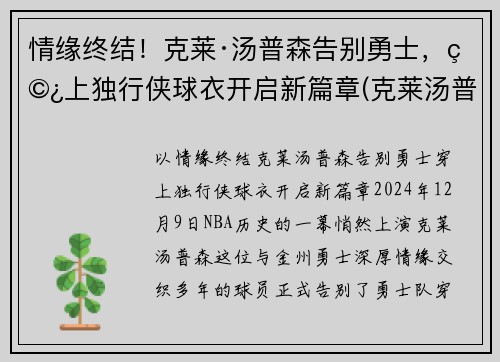 情缘终结！克莱·汤普森告别勇士，ç©¿上独行侠球衣开启新篇章(克莱汤普

以情缘终结克莱汤普森告别勇士穿上独行侠球衣开启新篇章2024年12月9日NBA历史的一幕悄然上演克莱汤普森这位与金州勇士深厚情缘交织多年的球员正式告别了勇士队穿